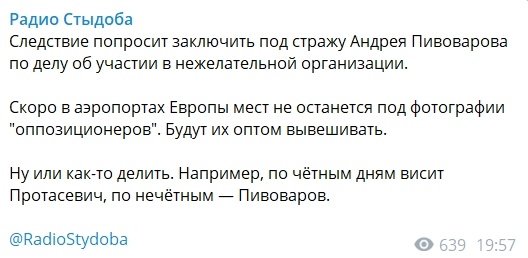 Радио Стыдоба
Следствие попросит заключить под стражу Андрея Пивоварова по делу об участии в нежелательной организации.

Скоро в аэропортах Европы мест не останется под фотографии "оппозиционеров". Будут их оптом вывешивать.

Ну или как-то делить. Например, по чётным дням висит Протасевич, по нечётным — Пивоваров.

@RadioStydoba
639 19:57